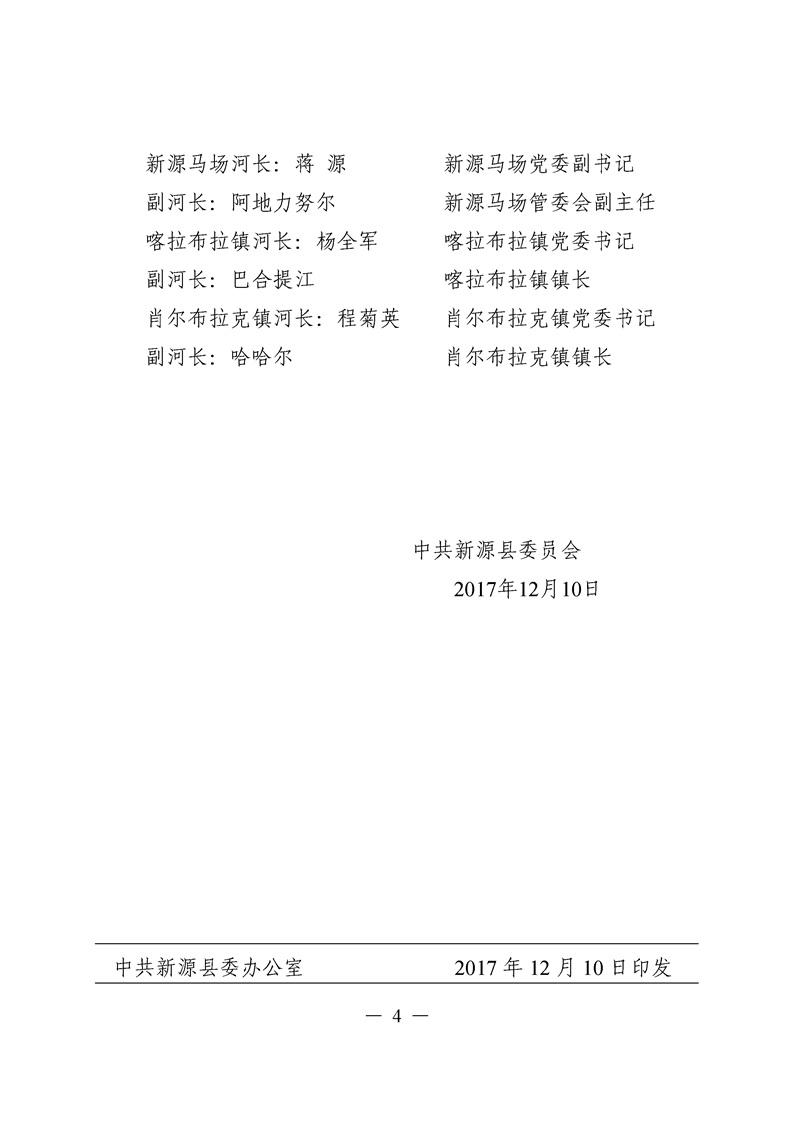 新源马场河长：蒋 源　　新源马场党委副书记
副河长：阿地力努尔　　新源马场管委会副主任
喀拉布拉镇河长：杨全军　　喀拉布拉镇党委书记
副河长：巴合提江　　喀拉布拉镇镇长
肖尔布拉克镇河长：程菊英　　肖尔布拉克镇党委书记
副河长：哈哈尔　　肖尔布拉克镇镇长

中共新源县委员会
2017年12月10日

中共新源县委办公室　　2017 年 12 月 10 日印发

— 4 —